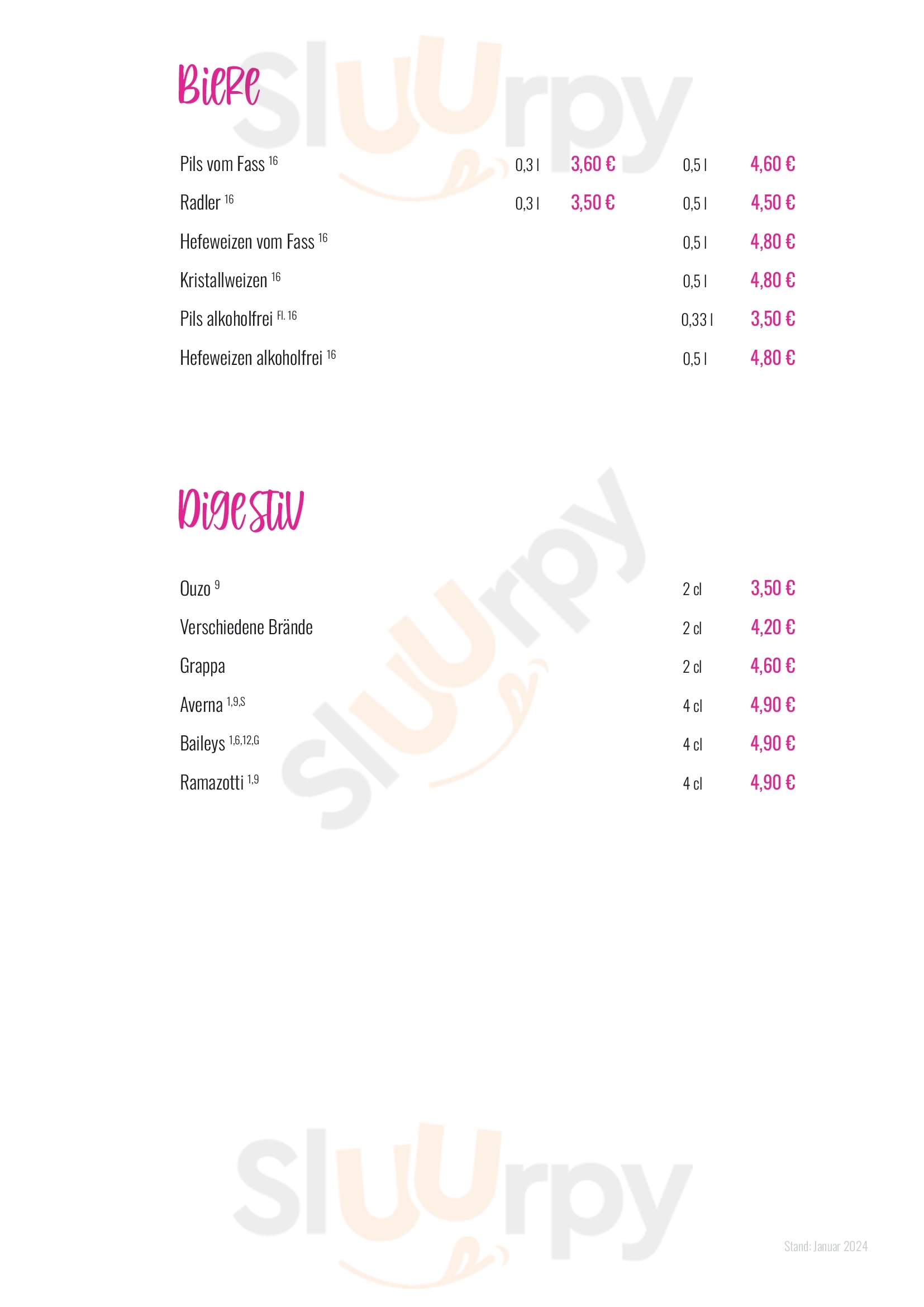 Biere

Pils vom Fass $^{16}$ 0,3 l 3,60 € 0,5 l 4,60 €

Radler $^{16}$ 0,3 l 3,50 € 0,5 l 4,50 €

Hefeweizen vom Fass $^{16}$ 0,5 l 4,80 €

Kristallweizen $^{16}$ 0,5 l 4,80 €

Pils alkoholfrei $^{Fl. 16}$ 0,33 l 3,50 €

Hefeweizen alkoholfrei $^{16}$ 0,5 l 4,80 €

Digestiv

Ouzo $^{9}$ 2 cl 3,50 €

Verschiedene Brände 2 cl 4,20 €

Grappa 2 cl 4,60 €

Averna $^{1,9,S}$ 4 cl 4,90 €

Baileys $^{1,6,12,G}$ 4 cl 4,90 €

Ramazotti $^{1,9}$ 4 cl 4,90 €

Stand: Januar 2024

Sluurpy